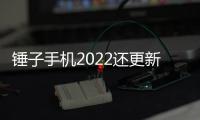 锤子手机2022还更新